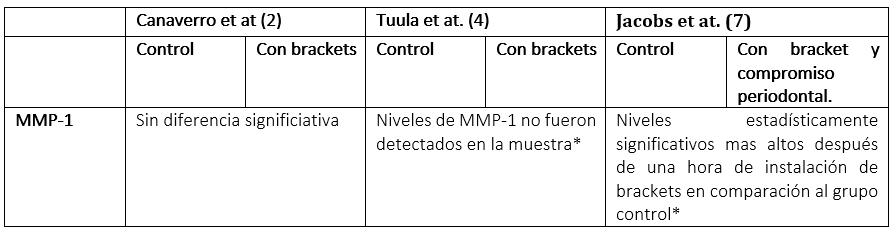 |  | Canaverro et at (2) |  | Tuula et at. (4) |  | Jacobs et at. (7) |  |
|---|---|---|---|---|---|---|
|  | Control | Con brackets | Control | Con brackets | Control | Con bracket y compromiso periodontal. |
| MMP-1 | Sin diferencia significiativa |  | Niveles de MMP-1 no fueron detectados en la muestra* |  | Niveles estadísticamente significativos mas altos después de una hora de instalación de brackets en comparación al grupo control* |  |